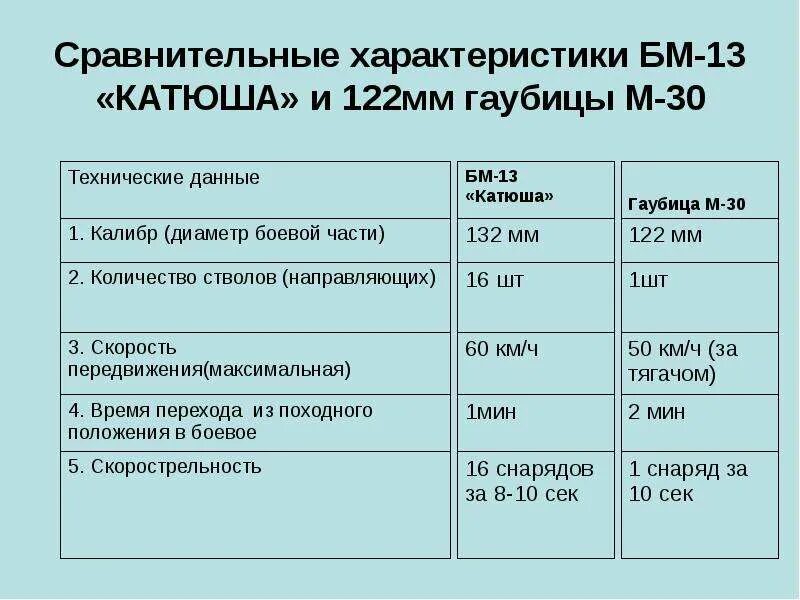 Сравнительные характеристики БМ-13 «КАТЮША» и 122мм гаубицы М-30

| Технические данные | БМ-13 «Катюша» | Гаубица М-30 |
|---|---|---|
| 1. Калибр (диаметр боевой части) | 132 мм | 122 мм |
| 2. Количество стволов (направляющих) | 16 шт | 1шт |
| 3. Скорость передвижения(максимальная) | 60 км/ч | 50 км/ч (за тягачом) |
| 4. Время перехода из походного положения в боевое | 1мин | 2 мин |
| 5. Скорострельность | 16 снарядов за 8-10 сек | 1 снаряд за 10 сек |